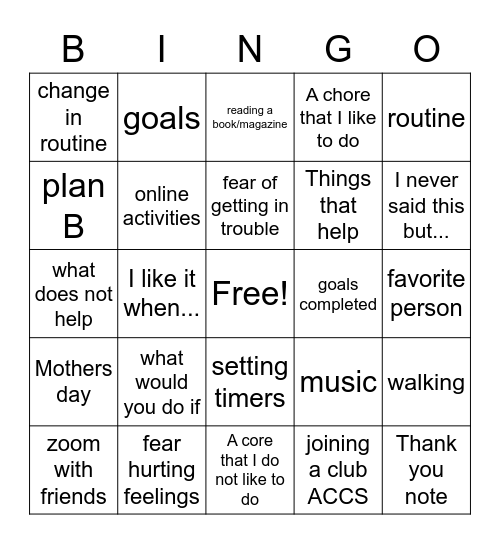 | B | I | N | G | O |
|---|---|---|---|---|
| change in routine | goals | reading a book/magazine | A chore that I like to do | routine |
| plan B | online activities | fear of getting in trouble | Things that help | I never said this but... |
| what does not help | I like it when... | Free! | goals completed | favorite person |
| Mothers day | what would you do if | setting timers | music | walking |
| zoom with friends | fear hurting feelings | A core that I do not like to do | joining a club ACCS | Thank you note |